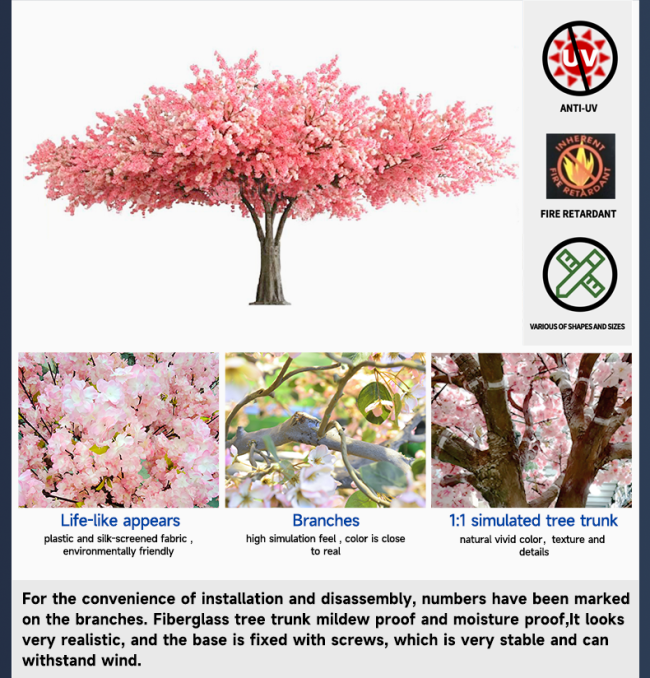 UV

ANTI-UV

INHERENT FIRE RETARDANT

FIRE RETARDANT

VARIOUS OF SHAPES AND SIZES

Life-like appears

plastic and silk-screened fabric , environmentally friendly

Branches

high simulation feel , color is close to real

1:1 simulated tree trunk

natural vivid color, texture and details

For the convenience of installation and disassembly, numbers have been marked on the branches. Fiberglass tree trunk mildew proof and moisture proof,It looks very realistic, and the base is fixed with screws, which is very stable and can withstand wind.